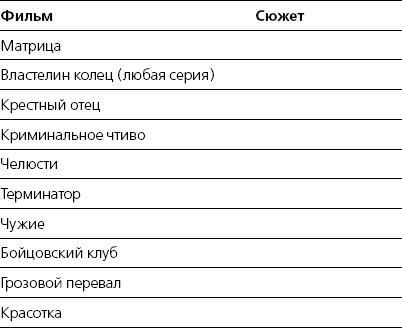 | Фильм | Сюжет |
|---|---|
| Матрица | |
| Властелин колец (любая серия) | |
| Крестный отец | |
| Криминальное чтиво | |
| Челюсти | |
| Терминатор | |
| Чужие | |
| Бойцовский клуб | |
| Грозовой перевал | |
| Красотка | |